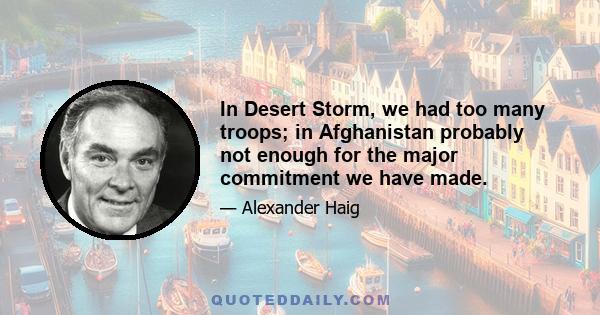 In Desert Storm, we had too many troops; in Afghanistan probably not enough for the major commitment we have made.

— Alexander Haig

QUOTEDDAILY.COM